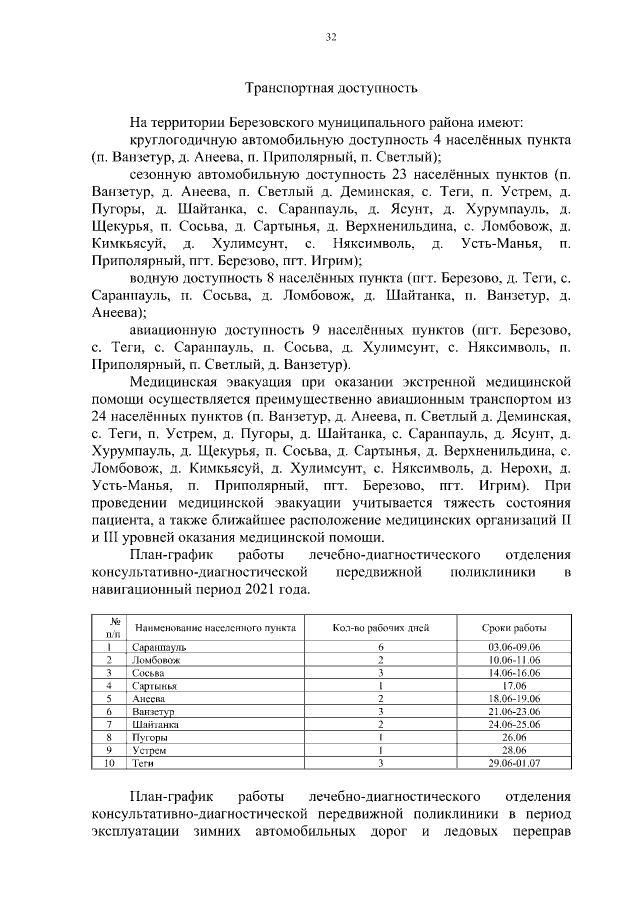 32

Транспортная доступность

На территории Березовского муниципального района имеют:

круглогодичную автомобильную доступность 4 населённых пункта (п. Ванзетур, д. Анеева, п. Приполярный, п. Светлый);

сезонную автомобильную доступность 23 населённых пунктов (п. Ванзетур, д. Анеева, п. Светлый д. Деминская, с. Теги, п. Устрем, д. Пугоры, д. Шайтанка, с. Саранпауль, д. Ясунт, д. Хурумпауль, д. Щекурья, п. Сосьва, д. Сартынья, д. Верхненильдина, с. Ломбовож, д. Кимкьясуй, д. Хулимсунт, с. Няксимволь, д. Усть-Манья, п. Приполярный, пгт. Березово, пгт. Игрим);

водную доступность 8 населённых пункта (пгт. Березово, д. Теги, с. Саранпауль, п. Сосьва, д. Ломбовож, д. Шайтанка, п. Ванзетур, д. Анеева);

авиационную доступность 9 населённых пунктов (пгт. Березово, с. Теги, с. Саранпауль, п. Сосьва, д. Хулимсунт, с. Няксимволь, п. Приполярный, п. Светлый, д. Ванзетур).

Медицинская эвакуация при оказании экстренной медицинской помощи осуществляется преимущественно авиационным транспортом из 24 населённых пунктов (п. Ванзетур, д. Анеева, п. Светлый д. Деминская, с. Теги, п. Устрем, д. Пугоры, д. Шайтанка, с. Саранпауль, д. Ясунт, д. Хурумпауль, д. Щекурья, п. Сосьва, д. Сартынья, д. Верхненильдина, с. Ломбовож, д. Кимкьясуй, д. Хулимсунт, с. Няксимволь, д. Нерохи, д. Усть-Манья, п. Приполярный, пгт. Березово, пгт. Игрим). При проведении медицинской эвакуации учитывается тяжесть состояния пациента, а также ближайшее расположение медицинских организаций II и III уровней оказания медицинской помощи.

План-график работы лечебно-диагностического отделения консультативно-диагностической передвижной поликлиники в навигационный период 2021 года.

| № п/п | Наименование населенного пункта | Кол-во рабочих дней | Сроки работы |
|---|---|---|---|
| 1 | Саранпауль | 6 | 03.06-09.06 |
| 2 | Ломбовож | 2 | 10.06-11.06 |
| 3 | Сосьва | 3 | 14.06-16.06 |
| 4 | Сартынья | 1 | 17.06 |
| 5 | Анеева | 2 | 18.06-19.06 |
| 6 | Ванзетур | 3 | 21.06-23.06 |
| 7 | Шайтанка | 2 | 24.06-25.06 |
| 8 | Пугоры | 1 | 26.06 |
| 9 | Устрем | 1 | 28.06 |
| 10 | Теги | 3 | 29.06-01.07 |

План-график работы лечебно-диагностического отделения консультативно-диагностической передвижной поликлиники в период эксплуатации зимних автомобильных дорог и ледовых переправ